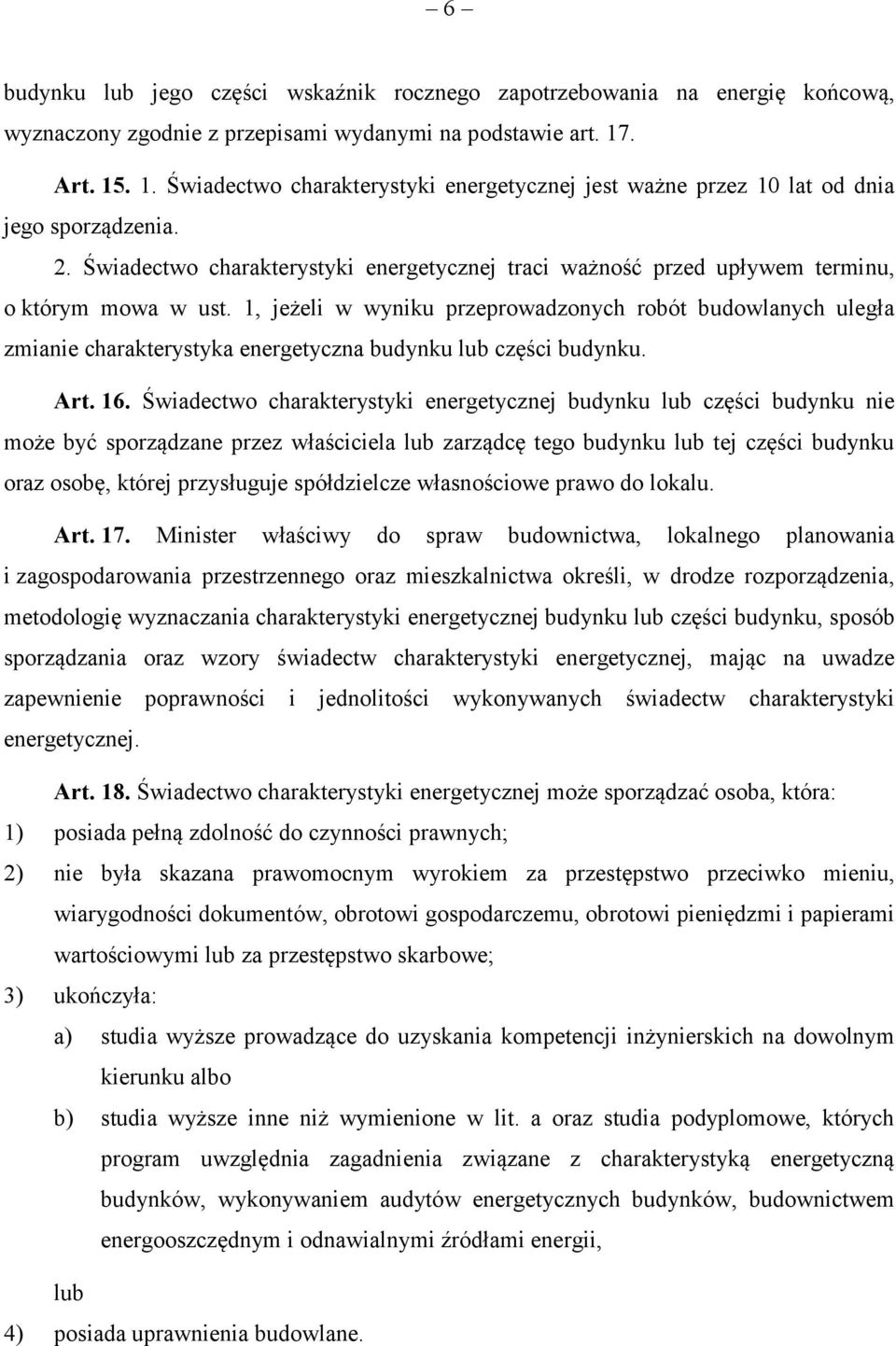 – 6 –

budynku lub jego części wskaźnik rocznego zapotrzebowania na energię końcową, wyznaczony zgodnie z przepisami wydanymi na podstawie art. 17.

Art. 15. 1. Świadectwo charakterystyki energetycznej jest ważne przez 10 lat od dnia jego sporządzenia.

2. Świadectwo charakterystyki energetycznej traci ważność przed upływem terminu, o którym mowa w ust. 1, jeżeli w wyniku przeprowadzonych robót budowlanych uległa zmianie charakterystyka energetyczna budynku lub części budynku.

Art. 16. Świadectwo charakterystyki energetycznej budynku lub części budynku nie może być sporządzane przez właściciela lub zarządcę tego budynku lub tej części budynku oraz osobę, której przysługuje spółdzielcze własnościowe prawo do lokalu.

Art. 17. Minister właściwy do spraw budownictwa, lokalnego planowania i zagospodarowania przestrzennego oraz mieszkalnictwa określi, w drodze rozporządzenia, metodologię wyznaczania charakterystyki energetycznej budynku lub części budynku, sposób sporządzania oraz wzory świadectw charakterystyki energetycznej, mając na uwadze zapewnienie poprawności i jednolitości wykonywanych świadectw charakterystyki energetycznej.

Art. 18. Świadectwo charakterystyki energetycznej może sporządzać osoba, która:
1) posiada pełną zdolność do czynności prawnych;
2) nie była skazana prawomocnym wyrokiem za przestępstwo przeciwko mieniu, wiarygodności dokumentów, obrotowi gospodarczemu, obrotowi pieniędzmi i papierami wartościowymi lub za przestępstwo skarbowe;
3) ukończyła:
a) studia wyższe prowadzące do uzyskania kompetencji inżynierskich na dowolnym kierunku albo
b) studia wyższe inne niż wymienione w lit. a oraz studia podyplomowe, których program uwzględnia zagadnienia związane z charakterystyką energetyczną budynków, wykonywaniem audytów energetycznych budynków, budownictwem energooszczędnym i odnawialnymi źródłami energii,

lub
4) posiada uprawnienia budowlane.